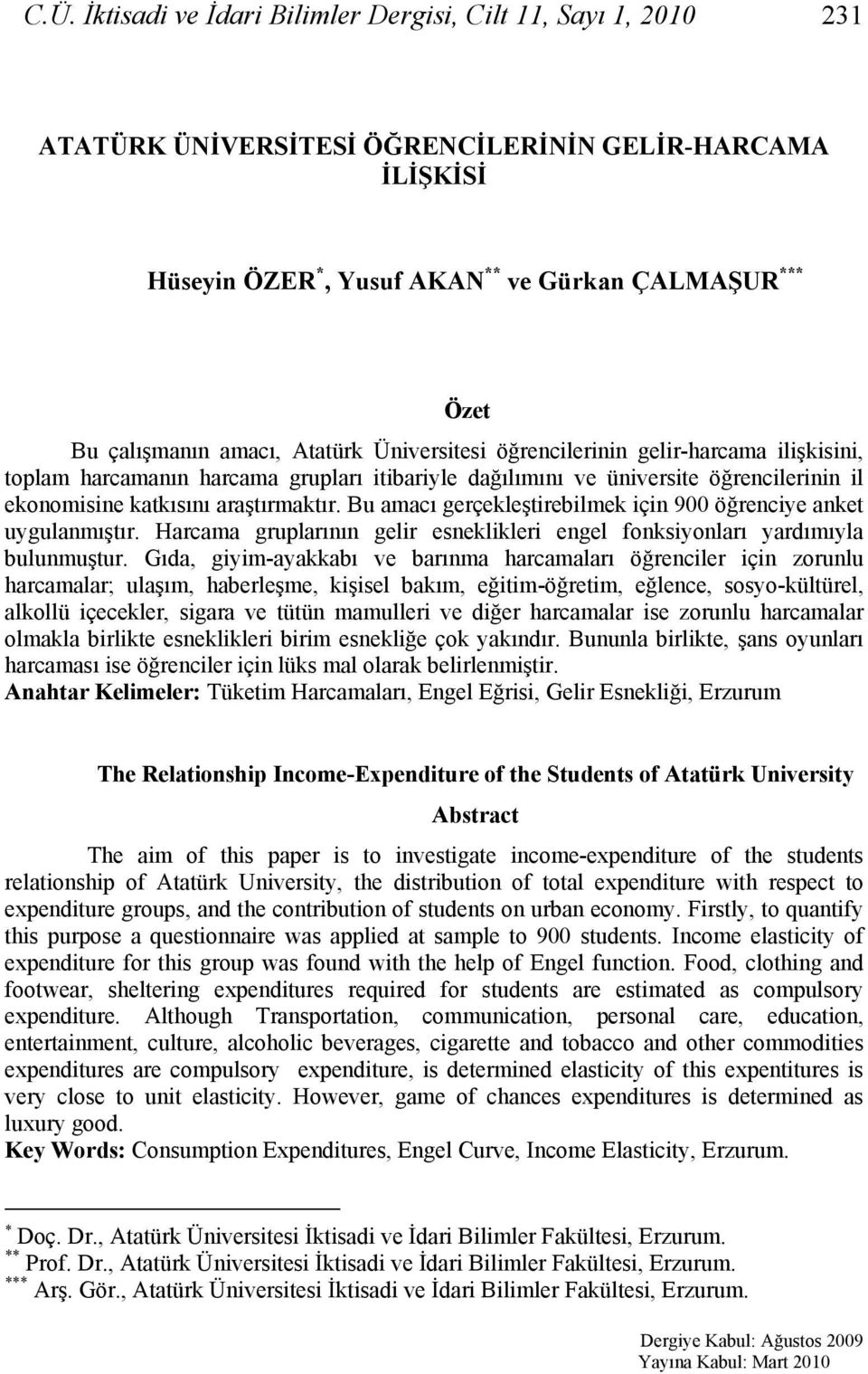 C.Ü. İktisadi ve İdari Bilimler Dergisi, Cilt 11, Sayı 1, 2010 231

ATATÜRK ÜNİVERSİTESİ ÖĞRENCİLERİNİN GELİR-HARCAMA İLİŞKİSİ

Hüseyin ÖZER$^{*}$, Yusuf AKAN$^{**}$ ve Gürkan ÇALMAŞUR$^{***}$

Özet

Bu çalışmanın amacı, Atatürk Üniversitesi öğrencilerinin gelir-harcama ilişkisini, toplam harcamanın harcama grupları itibariyle dağılımını ve üniversite öğrencilerinin il ekonomisine katkısını araştırmaktır. Bu amacı gerçekleştirebilmek için 900 öğrenciye anket uygulanmıştır. Harcama gruplarının gelir esneklikleri engel fonksiyonları yardımıyla bulunmuştur. Gıda, giyim-ayakkabı ve barınma harcamaları öğrenciler için zorunlu harcamalar; ulaşım, haberleşme, kişisel bakım, eğitim-öğretim, eğlence, sosyo-kültürel, alkollü içecekler, sigara ve tütün mamulleri ve diğer harcamalar ise zorunlu harcamalar olmakla birlikte esneklikleri birim esnekliğe çok yakındır. Bununla birlikte, şans oyunları harcaması ise öğrenciler için lüks mal olarak belirlenmiştir.
Anahtar Kelimeler: Tüketim Harcamaları, Engel Eğrisi, Gelir Esnekliği, Erzurum

The Relationship Income-Expenditure of the Students of Atatürk University

Abstract

The aim of this paper is to investigate income-expenditure of the students relationship of Atatürk University, the distribution of total expenditure with respect to expenditure groups, and the contribution of students on urban economy. Firstly, to quantify this purpose a questionnaire was applied at sample to 900 students. Income elasticity of expenditure for this group was found with the help of Engel function. Food, clothing and footwear, sheltering expenditures required for students are estimated as compulsory expenditure. Although Transportation, communication, personal care, education, entertainment, culture, alcoholic beverages, cigarette and tobacco and other commodities expenditures are compulsory expenditure, is determined elasticity of this expentitures is very close to unit elasticity. However, game of chances expenditures is determined as luxury good.
Key Words: Consumption Expenditures, Engel Curve, Income Elasticity, Erzurum.

$^{*}$ Doç. Dr., Atatürk Üniversitesi İktisadi ve İdari Bilimler Fakültesi, Erzurum.
$^{**}$ Prof. Dr., Atatürk Üniversitesi İktisadi ve İdari Bilimler Fakültesi, Erzurum.
$^{***}$ Arş. Gör., Atatürk Üniversitesi İktisadi ve İdari Bilimler Fakültesi, Erzurum.

Dergiye Kabul: Ağustos 2009
Yayına Kabul: Mart 2010